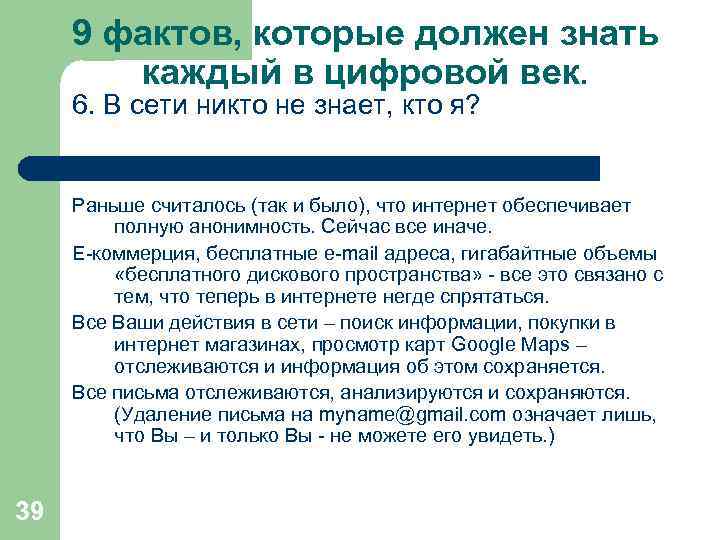 9 фактов, которые должен знать каждый в цифровой век.

6. В сети никто не знает, кто я?

Раньше считалось (так и было), что интернет обеспечивает полную анонимность. Сейчас все иначе.

Е-коммерция, бесплатные e-mail адреса, гигабайтные объемы «бесплатного дискового пространства» - все это связано с тем, что теперь в интернете негде спрятаться.

Все Ваши действия в сети – поиск информации, покупки в интернет магазинах, просмотр карт Google Maps – отслеживаются и информация об этом сохраняется.

Все письма отслеживаются, анализируются и сохраняются. (Удаление письма на myname@gmail.com означает лишь, что Вы – и только Вы - не можете его увидеть.)

39